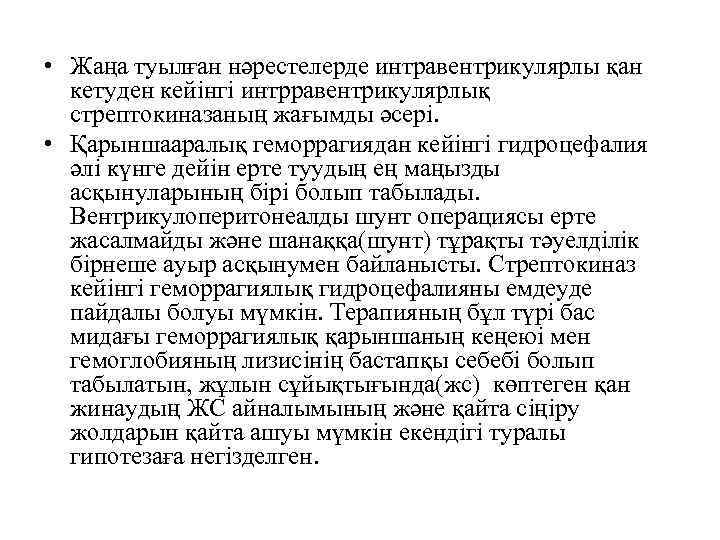 • Жаңа туылған нәрестелерде интравентрикулярлы қан кетуден кейінгі интрравентрикулярлық стрептокиназаның жағымды әсері.

• Қарыншааралық геморрагиядан кейінгі гидроцефалия әлі күнге дейін ерте туудың ең маңызды асқынуларының бірі болып табылады. Вентрикулоперитонеалды шунт операциясы ерте жасалмайды және шанаққа(шунт) тұрақты тәуелділік бірнеше ауыр асқынумен байланысты. Стрептокиназ кейінгі геморрагиялық гидроцефалияны емдеуде пайдалы болуы мүмкін. Терапияның бұл түрі бас мидағы геморрагиялық қарыншаның кеңеюі мен гемоглобияның лизисінің бастапқы себебі болып табылатын, жұлын сұйықтығында(жс) көптеген қан жинаудың ЖС айналымының және қайта сіңіру жолдарын қайта ашуы мүмкін екендігі туралы гипотезаға негізделген.